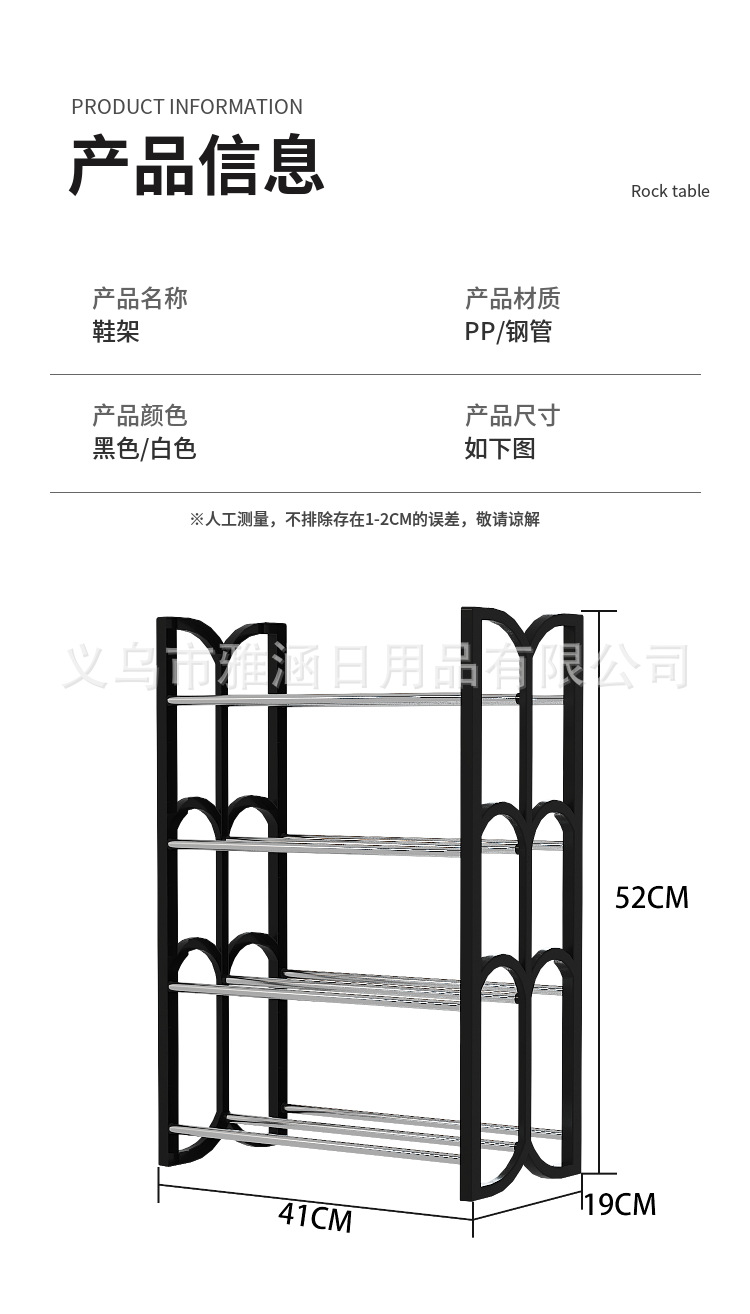 PRODUCT INFORMATION

产品信息

Rock table

产品名称
鞋架

产品材质
PP/钢管

产品颜色
黑色/白色

产品尺寸
如下图

※人工测量，不排除存在1-2CM的误差，敬请谅解

52CM

41CM

19CM

义乌市雅涵日用品有限公司